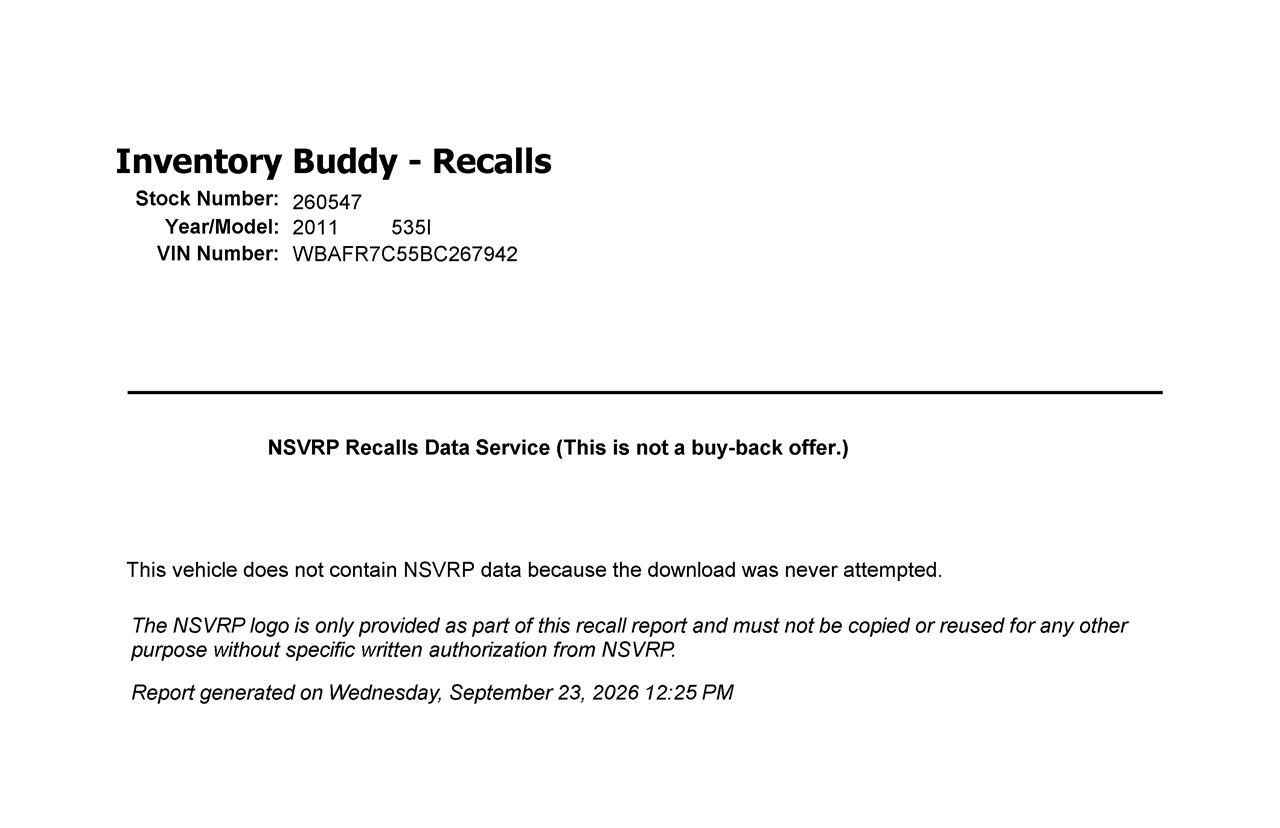 Inventory Buddy - Recalls

Stock Number: 260547
Year/Model: 2011 535I
VIN Number: WBAFR7C55BC267942

NSVRP Recalls Data Service (This is not a buy-back offer.)

This vehicle does not contain NSVRP data because the download was never attempted.

The NSVRP logo is only provided as part of this recall report and must not be copied or reused for any other purpose without specific written authorization from NSVRP.

Report generated on Wednesday, September 23, 2026 12:25 PM